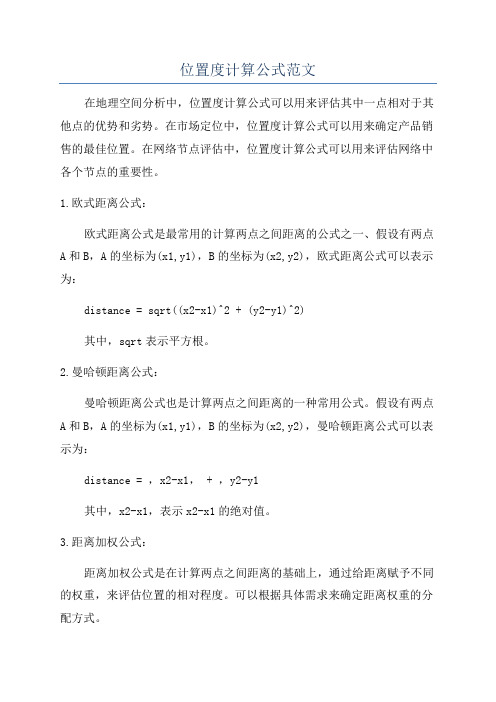 位置度计算公式范文

在地理空间分析中，位置度计算公式可以用来评估其中一点相对于其他点的优势和劣势。在市场定位中，位置度计算公式可以用来确定产品销售的最佳位置。在网络节点评估中，位置度计算公式可以用来评估网络中各个节点的重要性。

1.欧式距离公式：

欧式距离公式是最常用的计算两点之间距离的公式之一、假设有两点A和B，A的坐标为(x1,y1)，B的坐标为(x2,y2)，欧式距离公式可以表示为：

distance = sqrt((x2-x1)^2 + (y2-y1)^2)

其中，sqrt表示平方根。

2.曼哈顿距离公式：

曼哈顿距离公式也是计算两点之间距离的一种常用公式。假设有两点A和B，A的坐标为(x1,y1)，B的坐标为(x2,y2)，曼哈顿距离公式可以表示为：

distance = ，x2-x1， + ，y2-y1

其中，x2-x1，表示x2-x1的绝对值。

3.距离加权公式：

距离加权公式是在计算两点之间距离的基础上，通过给距离赋予不同的权重，来评估位置的相对程度。可以根据具体需求来确定距离权重的分配方式。